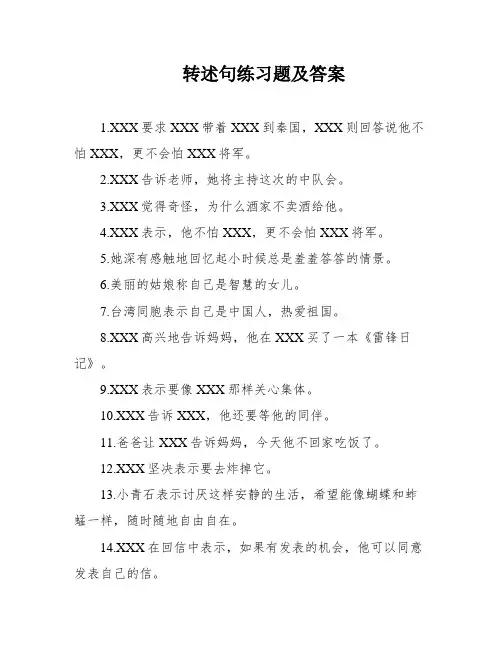 转述句练习题及答案

1.XXX 要求 XXX 带着 XXX 到秦国，XXX 则回答说他不怕 XXX，更不会怕 XXX 将军。

2.XXX 告诉老师，她将主持这次的中队会。

3.XXX 觉得奇怪，为什么酒家不卖酒给他。

4.XXX 表示，他不怕 XXX，更不会怕 XXX 将军。

5.她深有感触地回忆起小时候总是羞羞答答的情景。

6.美丽的姑娘称自己是智慧的女儿。

7.台湾同胞表示自己是中国人，热爱祖国。

8.XXX 高兴地告诉妈妈，他在 XXX 买了一本《雷锋日记》。

9.XXX 表示要像 XXX 那样关心集体。

10.XXX 告诉 XXX，他还要等他的同伴。

11.爸爸让 XXX 告诉妈妈，今天他不回家吃饭了。

12.XXX 坚决表示要去炸掉它。

13.小青石表示讨厌这样安静的生活，希望能像蝴蝶和蚱蜢一样，随时随地自由自在。

14.XXX 在回信中表示，如果有发表的机会，他可以同意发表自己的信。